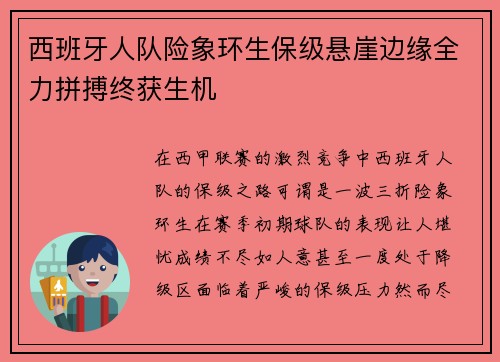 西班牙人队险象环生保级悬崖边缘全力拼搏终获生机

在西甲联赛的激烈竞争中西班牙人队的保级之路可谓是一波三折险象环生在赛季初期球队的表现让人堪忧成绩不尽如人意甚至一度处于降级区面临着严峻的保级压力然而尽